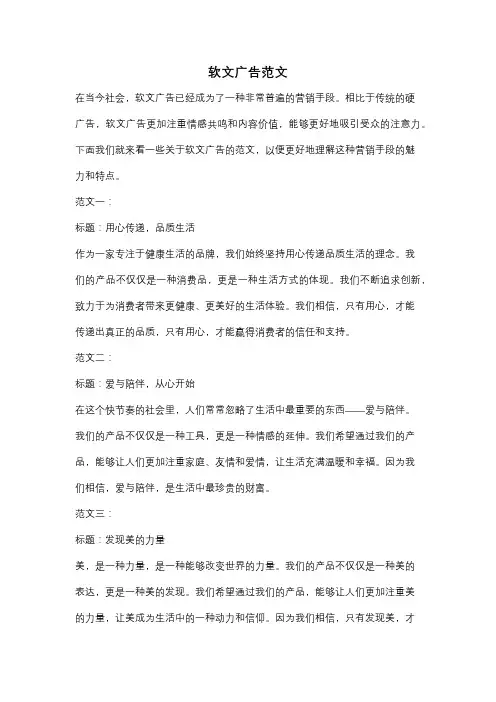 软文广告范文

在当今社会，软文广告已经成为了一种非常普遍的营销手段。相比于传统的硬广告，软文广告更加注重情感共鸣和内容价值，能够更好地吸引受众的注意力。下面我们就来看一些关于软文广告的范文，以便更好地理解这种营销手段的魅力和特点。

范文一：

标题：用心传递，品质生活

作为一家专注于健康生活的品牌，我们始终坚持用心传递品质生活的理念。我们的产品不仅仅是一种消费品，更是一种生活方式的体现。我们不断追求创新，致力于为消费者带来更健康、更美好的生活体验。我们相信，只有用心，才能传递出真正的品质，只有用心，才能赢得消费者的信任和支持。

范文二：

标题：爱与陪伴，从心开始

在这个快节奏的社会里，人们常常忽略了生活中最重要的东西——爱与陪伴。我们的产品不仅仅是一种工具，更是一种情感的延伸。我们希望通过我们的产品，能够让人们更加注重家庭、友情和爱情，让生活充满温暖和幸福。因为我们相信，爱与陪伴，是生活中最珍贵的财富。

范文三：

标题：发现美的力量

美，是一种力量，是一种能够改变世界的力量。我们的产品不仅仅是一种美的表达，更是一种美的发现。我们希望通过我们的产品，能够让人们更加注重美的力量，让美成为生活中的一种动力和信仰。因为我们相信，只有发现美，才